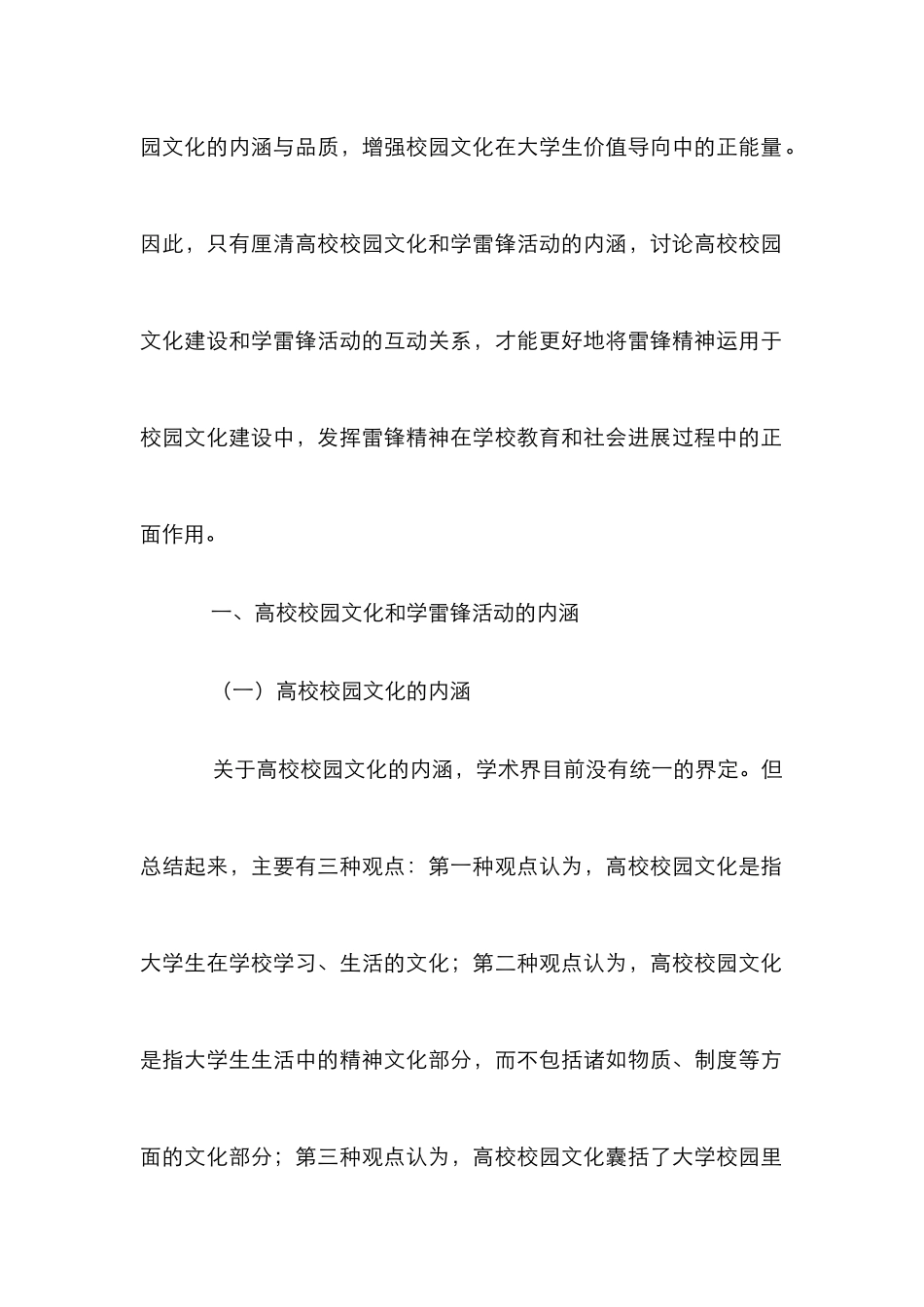 园文化的内涵与品质，增强校园文化在大学生价值导向中的正能量。因此，只有厘清高校校园文化和学雷锋活动的内涵，讨论高校校园文化建设和学雷锋活动的互动关系，才能更好地将雷锋精神运用于校园文化建设中，发挥雷锋精神在学校教育和社会进展过程中的正面作用。

一、高校校园文化和学雷锋活动的内涵

（一）高校校园文化的内涵

关于高校校园文化的内涵，学术界目前没有统一的界定。但总结起来，主要有三种观点：第一种观点认为，高校校园文化是指大学生在学校学习、生活的文化；第二种观点认为，高校校园文化是指大学生生活中的精神文化部分，而不包括诸如物质、制度等方面的文化部分；第三种观点认为，高校校园文化囊括了大学校园里